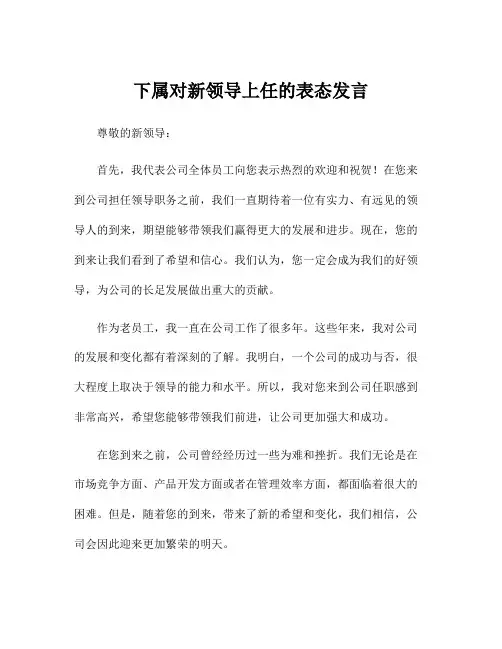 下属对新领导上任的表态发言

尊敬的新领导：

首先，我代表公司全体员工向您表示热烈的欢迎和祝贺！在您来到公司担任领导职务之前，我们一直期待着一位有实力、有远见的领导人的到来，期望能够带领我们赢得更大的发展和进步。现在，您的到来让我们看到了希望和信心。我们认为，您一定会成为我们的好领导，为公司的长足发展做出重大的贡献。

作为老员工，我一直在公司工作了很多年。这些年来，我对公司的发展和变化都有着深刻的了解。我明白，一个公司的成功与否，很大程度上取决于领导的能力和水平。所以，我对您来到公司任职感到非常高兴，希望您能够带领我们前进，让公司更加强大和成功。

在您到来之前，公司曾经经历过一些为难和挫折。我们无论是在市场竞争方面、产品开发方面或者在管理效率方面，都面临着很大的困难。但是，随着您的到来，带来了新的希望和变化，我们相信，公司会因此迎来更加繁荣的明天。